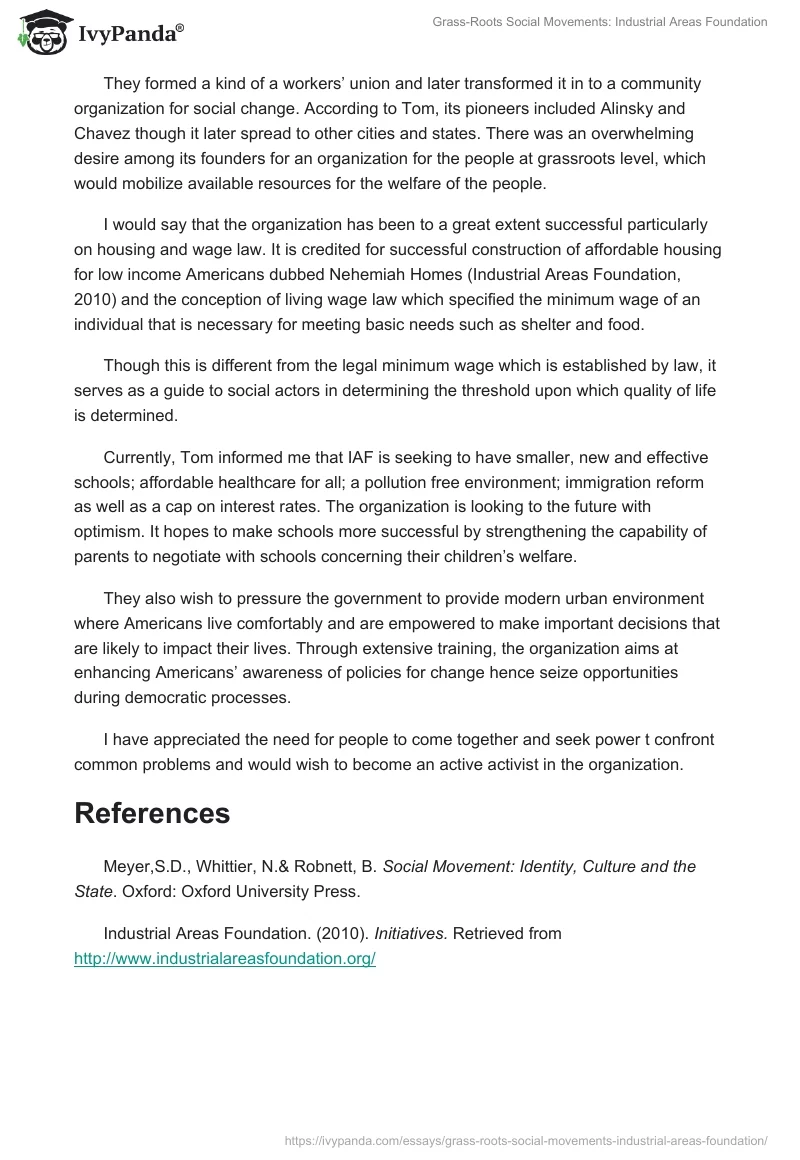 IvyPanda®

Grass-Roots Social Movements: Industrial Areas Foundation

They formed a kind of a workers' union and later transformed it in to a community organization for social change. According to Tom, its pioneers included Alinsky and Chavez though it later spread to other cities and states. There was an overwhelming desire among its founders for an organization for the people at grassroots level, which would mobilize available resources for the welfare of the people.

I would say that the organization has been to a great extent successful particularly on housing and wage law. It is credited for successful construction of affordable housing for low income Americans dubbed Nehemiah Homes (Industrial Areas Foundation, 2010) and the conception of living wage law which specified the minimum wage of an individual that is necessary for meeting basic needs such as shelter and food.

Though this is different from the legal minimum wage which is established by law, it serves as a guide to social actors in determining the threshold upon which quality of life is determined.

Currently, Tom informed me that IAF is seeking to have smaller, new and effective schools; affordable healthcare for all; a pollution free environment; immigration reform as well as a cap on interest rates. The organization is looking to the future with optimism. It hopes to make schools more successful by strengthening the capability of parents to negotiate with schools concerning their children's welfare.

They also wish to pressure the government to provide modern urban environment where Americans live comfortably and are empowered to make important decisions that are likely to impact their lives. Through extensive training, the organization aims at enhancing Americans' awareness of policies for change hence seize opportunities during democratic processes.

I have appreciated the need for people to come together and seek power t confront common problems and would wish to become an active activist in the organization.

References

Meyer,S.D., Whittier, N.& Robnett, B. Social Movement: Identity, Culture and the State. Oxford: Oxford University Press.

Industrial Areas Foundation. (2010). Initiatives. Retrieved from http://www.industrialareasfoundation.org/

https://ivypanda.com/essays/grass-roots-social-movements-industrial-areas-foundation/